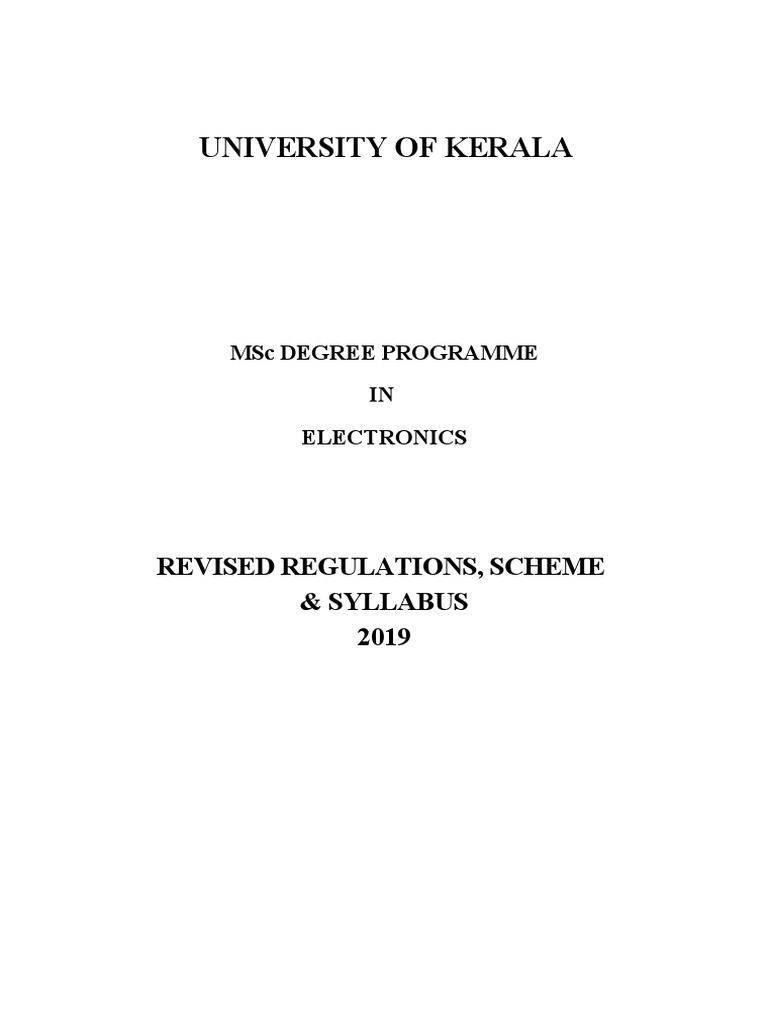 UNIVERSITY OF KERALA

MSc DEGREE PROGRAMME

IN

ELECTRONICS

REVISED REGULATIONS, SCHEME
& SYLLABUS
2019